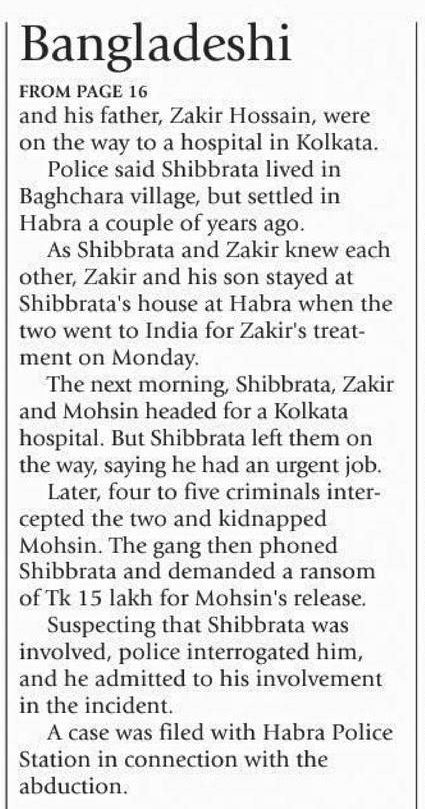 Bangladeshi

FROM PAGE 16

and his father, Zakir Hossain, were on the way to a hospital in Kolkata.

Police said Shibbrata lived in Baghchara village, but settled in Habra a couple of years ago.

As Shibbrata and Zakir knew each other, Zakir and his son stayed at Shibbrata's house at Habra when the two went to India for Zakir's treatment on Monday.

The next morning, Shibbrata, Zakir and Mohsin headed for a Kolkata hospital. But Shibbrata left them on the way, saying he had an urgent job.

Later, four to five criminals intercepted the two and kidnapped Mohsin. The gang then phoned Shibbrata and demanded a ransom of Tk 15 lakh for Mohsin's release.

Suspecting that Shibbrata was involved, police interrogated him, and he admitted to his involvement in the incident.

A case was filed with Habra Police Station in connection with the abduction.